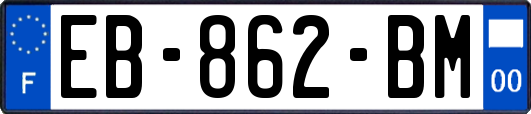 F
EB-862-BM
00